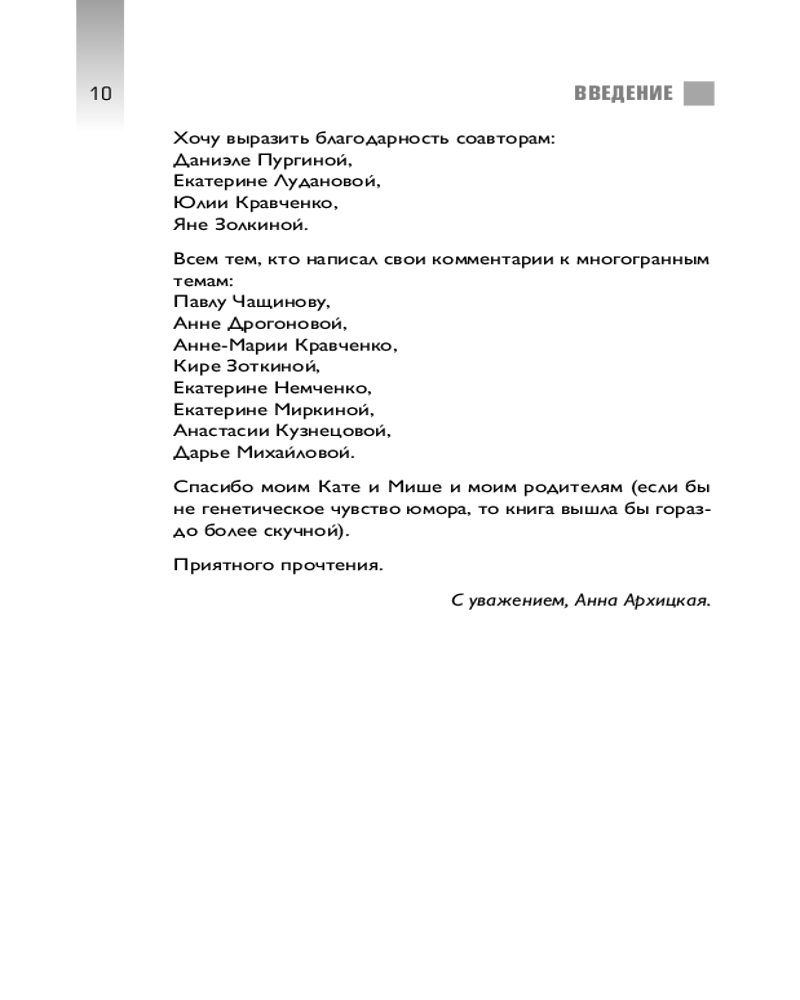 10

ВВЕДЕНИЕ

Хочу выразить благодарность соавторам:
Даниэле Пургиной,
Екатерине Лудановой,
Юлии Кравченко,
Яне Золкиной.

Всем тем, кто написал свои комментарии к многогранным темам:
Павлу Чащинову,
Анне Дрогоновой,
Анне-Марии Кравченко,
Кире Зоткиной,
Екатерине Немченко,
Екатерине Миркиной,
Анастасии Кузнецовой,
Дарье Михайловой.

Спасибо моим Кате и Мише и моим родителям (если бы не генетическое чувство юмора, то книга вышла бы гораздо более скучной).

Приятного прочтения.

С уважением, Анна Архицкая.